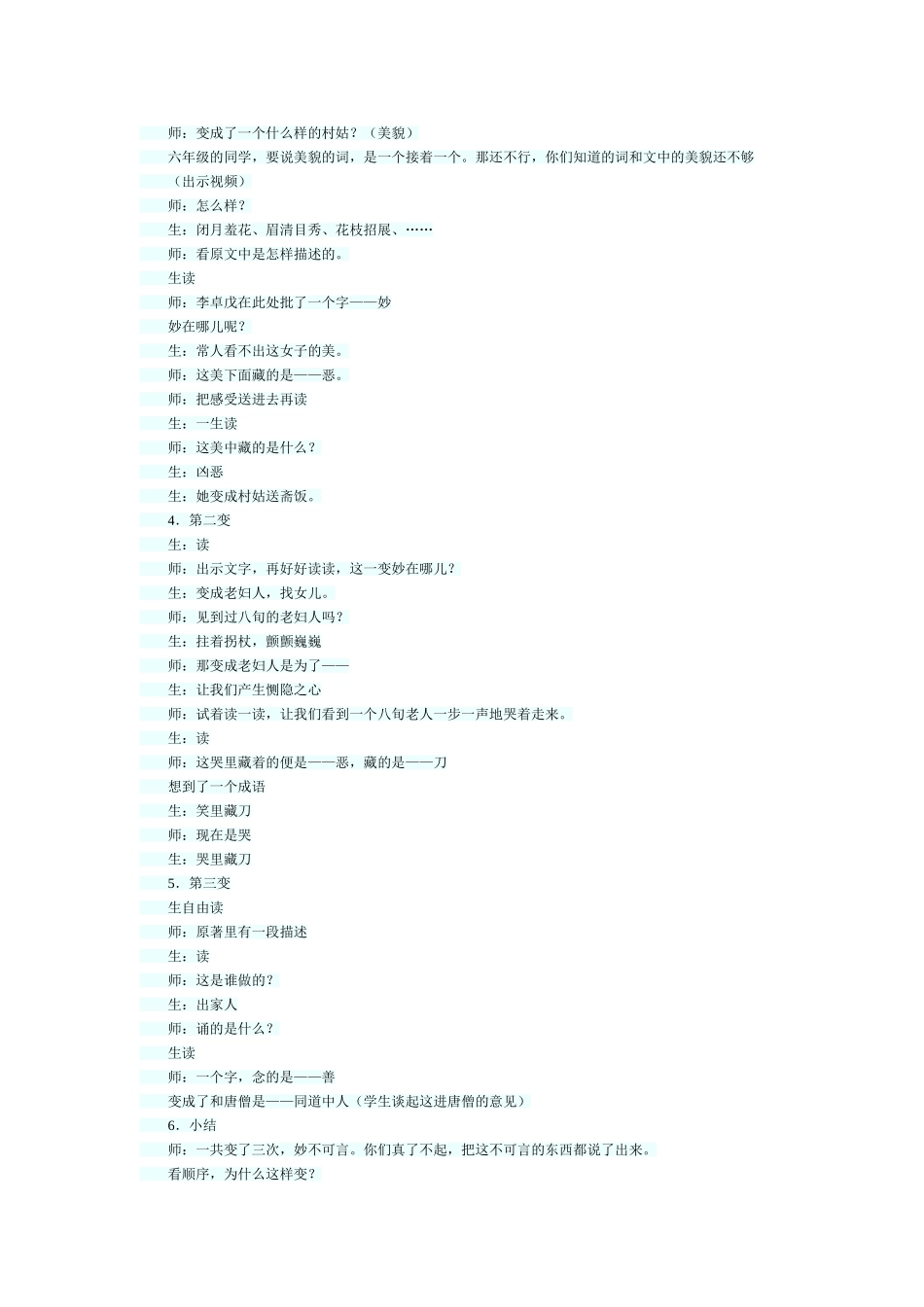 师：变成了一个什么样的村姑？（美貌）

六年级的同学，要说美貌的词，是一个接着一个。那还不行，你们知道的词和文中的美貌还不够

（出示视频）

师：怎么样？

生：闭月羞花、眉清目秀、花枝招展、……

师：看原文中是怎样描述的。

生读

师：李卓戊在此处批了一个字——妙

妙在哪儿呢？

生：常人看不出这女子的美。

师：这美下面藏的是——恶。

师：把感受送进去再读

生：一生读

师：这美中藏的是什么？

生：凶恶

生：她变成村姑送斋饭。

4．第二变

生：读

师：出示文字，再好好读读，这一变妙在哪儿？

生：变成老妇人，找女儿。

师：见到过八旬的老妇人吗？

生：拄着拐杖，颤颤巍巍

师：那变成老妇人是为了——

生：让我们产生恻隐之心

师：试着读一读，让我们看到一个八旬老人一步一声地哭着走来。

生：读

师：这哭里藏着的便是——恶，藏的是——刀

想到了一个成语

生：笑里藏刀

师：现在是哭

生：哭里藏刀

5．第三变

生自由读

师：原著里有一段描述

生：读

师：这是谁做的？

生：出家人

师：诵的是什么？

生读

师：一个字，念的是——善

变成了和唐僧是——同道中人（学生谈起这进唐僧的意见）

6．小结

师：一共变了三次，妙不可言。你们真了不起，把这不可言的东西都说了出来。

看顺序，为什么这样变？